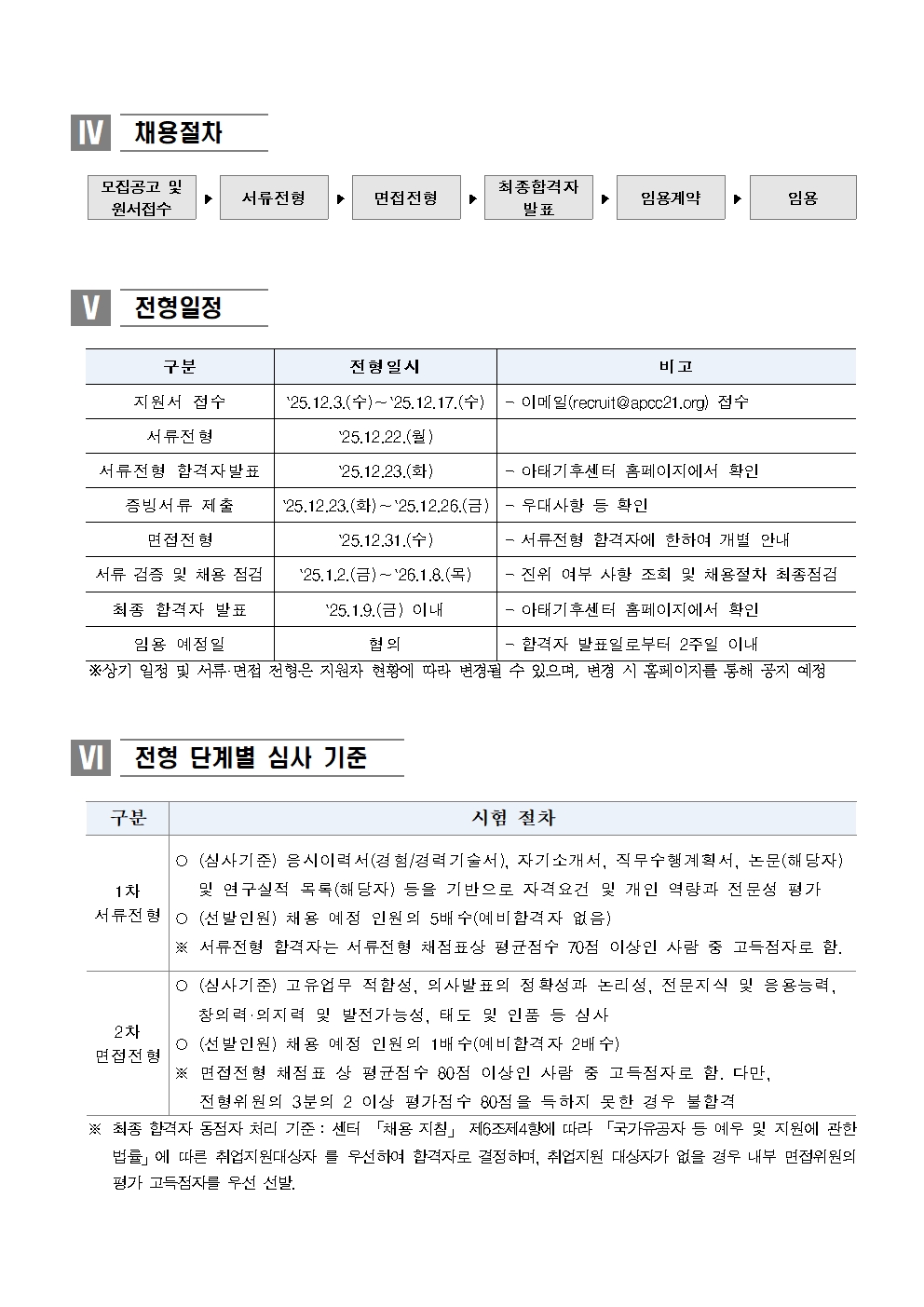 Ⅳ 채용절차

모집공고 및 원서접수 ▶ 서류전형 ▶ 면접전형 ▶ 최종합격자 발표 ▶ 임용계약 ▶ 임용

Ⅴ 전형일정

| 구분 | 전형일시 | 비고 |
|---|---|---|
| 지원서 접수 | '25.12.3.(수)～'25.12.17.(수) | - 이메일(recruit@apcc21.org) 접수 |
| 서류전형 | '25.12.22.(월) | |
| 서류전형 합격자발표 | '25.12.23.(화) | - 아태기후센터 홈페이지에서 확인 |
| 증빙서류 제출 | '25.12.23.(화)～'25.12.26.(금) | - 우대사항 등 확인 |
| 면접전형 | '25.12.31.(수) | - 서류전형 합격자에 한하여 개별 안내 |
| 서류 검증 및 채용 점검 | '25.1.2.(금)～'26.1.8.(목) | - 진위 여부 사항 조회 및 채용절차 최종점검 |
| 최종 합격자 발표 | '25.1.9.(금) 이내 | - 아태기후센터 홈페이지에서 확인 |
| 임용 예정일 | 협의 | - 합격자 발표일로부터 2주일 이내 |

※상기 일정 및 서류·면접 전형은 지원자 현황에 따라 변경될 수 있으며, 변경 시 홈페이지를 통해 공지 예정

Ⅵ 전형 단계별 심사 기준

| 구분 | 시험 절차 |
|---|---|
| 1차 서류전형 | ○ (심사기준) 응시이력서(경험/경력기술서), 자기소개서, 직무수행계획서, 논문(해당자) 및 연구실적 목록(해당자) 등을 기반으로 자격요건 및 개인 역량과 전문성 평가 ○ (선발인원) 채용 예정 인원의 5배수(예비합격자 없음) ※ 서류전형 합격자는 서류전형 채점표상 평균점수 70점 이상인 사람 중 고득점자로 함. |
| 2차 면접전형 | ○ (심사기준) 고유업무 적합성, 의사발표의 정확성과 논리성, 전문지식 및 응용능력, 창의력·의지력 및 발전가능성, 태도 및 인품 등 심사 ○ (선발인원) 채용 예정 인원의 1배수(예비합격자 2배수) ※ 면접전형 채점표 상 평균점수 80점 이상인 사람 중 고득점자로 함. 다만, 전형위원의 3분의 2 이상 평가점수 80점을 득하지 못한 경우 불합격 |

※ 최종 합격자 동점자 처리 기준 : 센터 「채용 지침」 제6조제4항에 따라 「국가유공자 등 예우 및 지원에 관한 법률」에 따른 취업지원대상자 를 우선하여 합격자로 결정하며, 취업지원 대상자가 없을 경우 내부 면접위원의 평가 고득점자를 우선 선발.